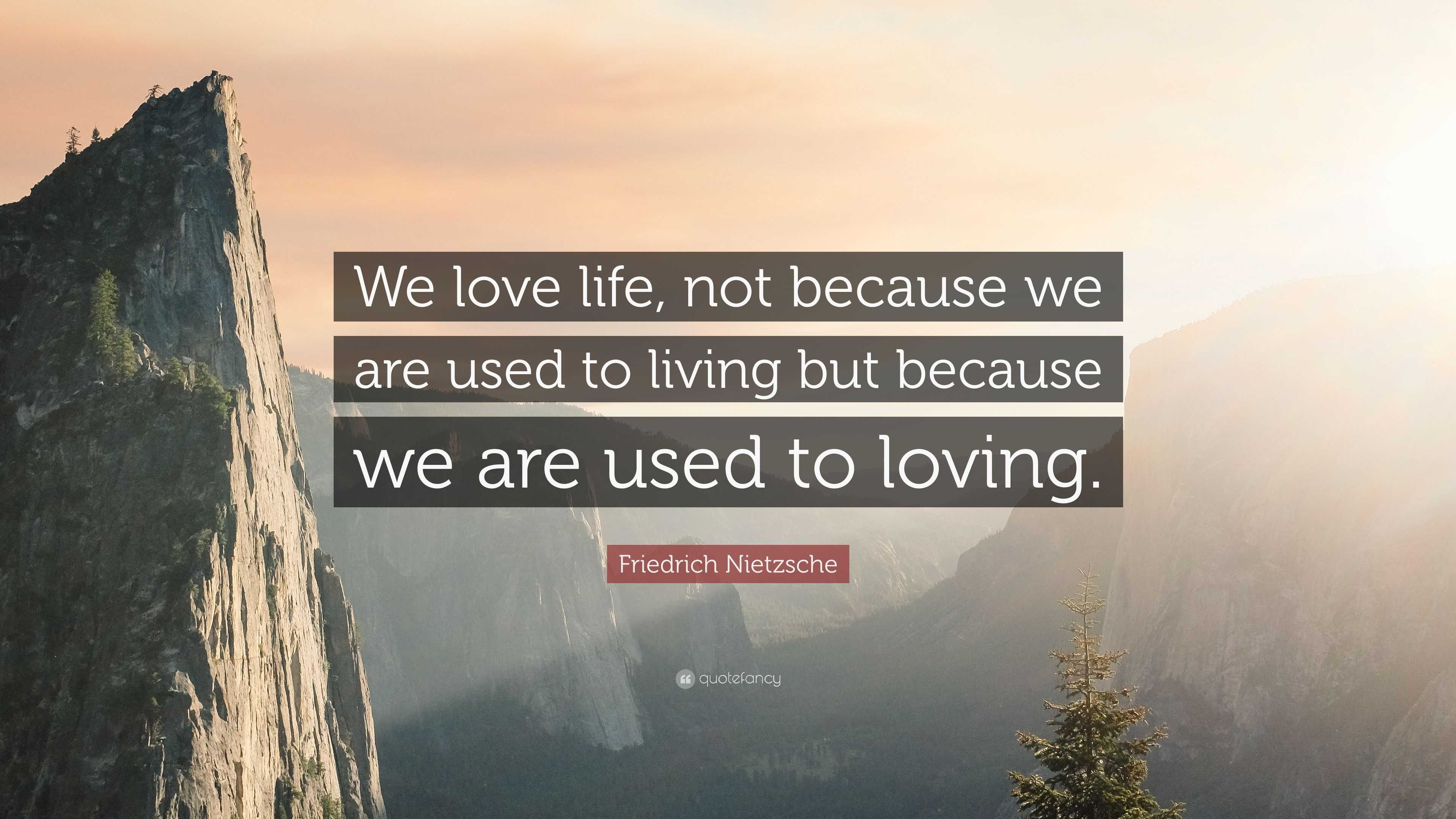 We love life, not because we are used to living but because we are used to loving.

Friedrich Nietzsche

quotefancy